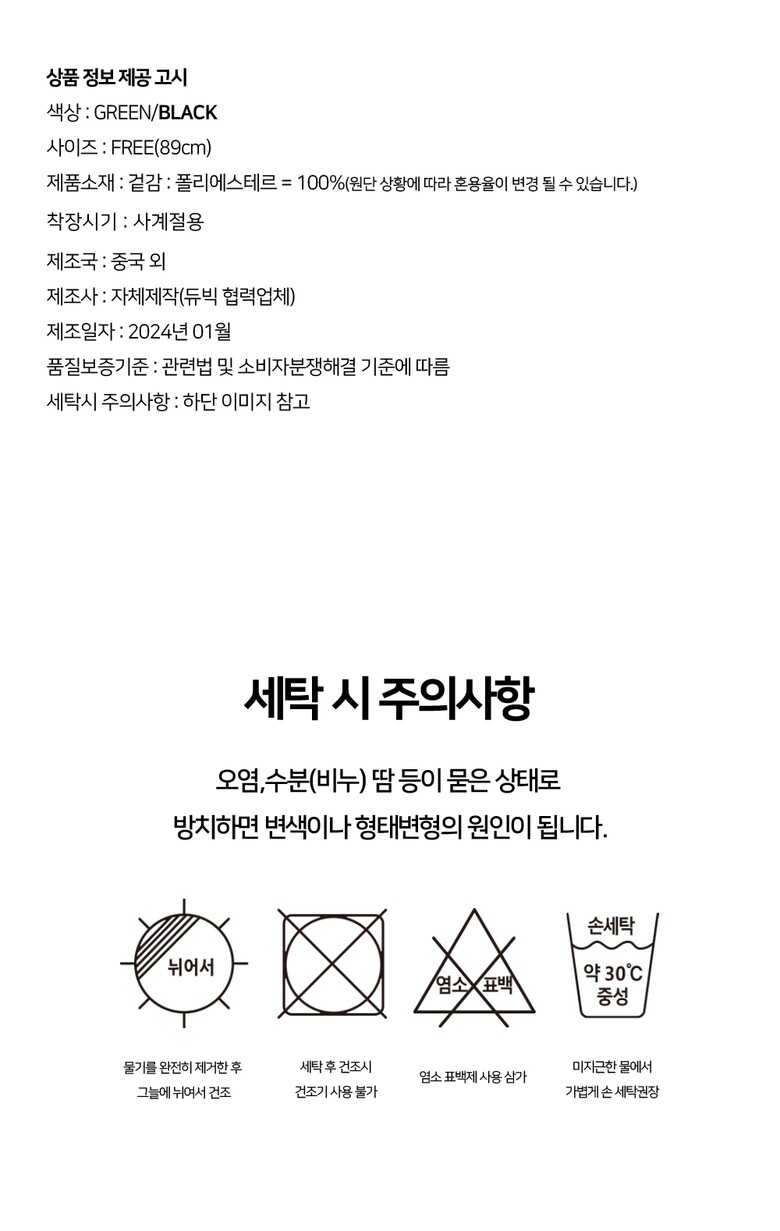 상품 정보 제공 고시
색상 : GREEN/BLACK
사이즈 : FREE(89cm)
제품소재 : 겉감 : 폴리에스테르 = 100%(원단 상황에 따라 혼용율이 변경 될 수 있습니다.)
착장시기 : 사계절용
제조국 : 중국 외
제조사 : 자체제작(듀빅 협력업체)
제조일자 : 2024년 01월
품질보증기준 : 관련법 및 소비자분쟁해결 기준에 따름
세탁시 주의사항 : 하단 이미지 참고

세탁 시 주의사항

오염,수분(비누) 땀 등이 묻은 상태로
방치하면 변색이나 형태변형의 원인이 됩니다.

뉘어서

염소 표백

손세탁
약 30℃
중성

물기를 완전히 제거한 후
그늘에 뉘어서 건조

세탁 후 건조시
건조기 사용 불가

염소 표백제 사용 삼가

미지근한 물에서
가볍게 손 세탁권장